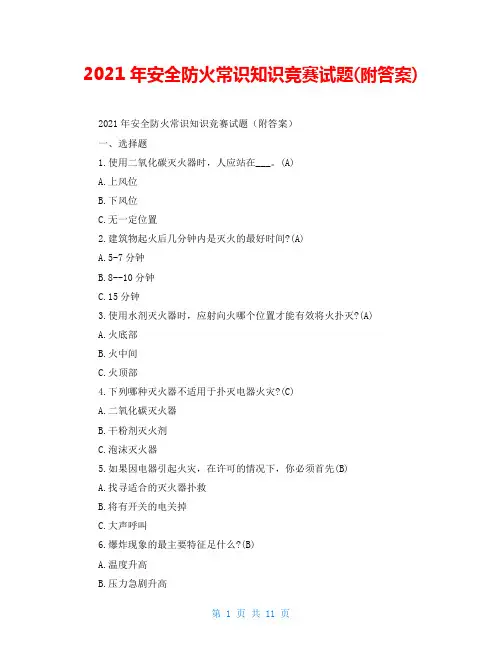 2021 年安全防火常识知识竞赛试题(附答案)

2021 年安全防火常识知识竞赛试题（附答案）

一、选择题

1.使用二氧化碳灭火器时，人应站在___。(A)

A.上风位

B.下风位

C.无一定位置

2.建筑物起火后几分钟内是灭火的最好时间?(A)

A.5-7 分钟

B.8--10 分钟

C.15 分钟

3.使用水剂灭火器时，应射向火哪个位置才能有效将火扑灭?(A)

A.火底部

B.火中间

C.火顶部

4.下列哪种灭火器不适用于扑灭电器火灾?(C)

A.二氧化碳灭火器

B.干粉剂灭火剂

C.泡沫灭火器

5.如果因电器引起火灾，在许可的情况下，你必须首先(B)

A.找寻适合的灭火器扑救

B.将有开关的电关掉

C.大声呼叫

6.爆炸现象的最主要特征是什么?(B)

A.温度升高

B.压力急剧升高

第 1 页 共 11 页